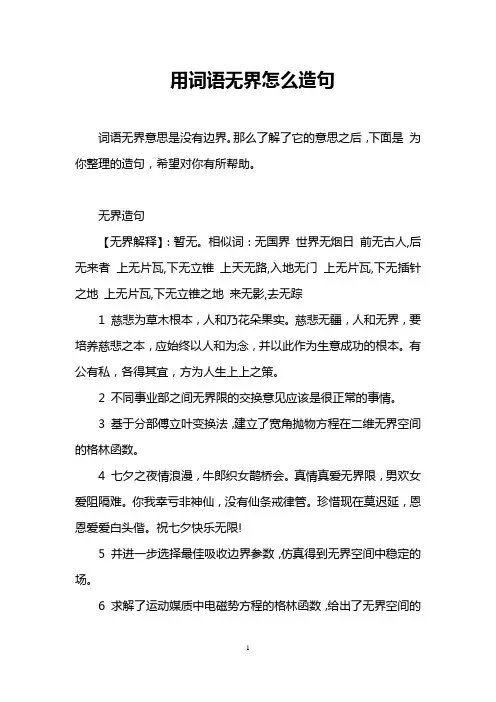 用词语无界怎么造句

词语无界意思是没有边界。那么了解了它的意思之后，下面是 为你整理的造句，希望对你有所帮助。

无界造句

【无界解释】：暂无。相似词：无国界 世界无烟日 前无古人,后无来者 上无片瓦,下无立锥 上天无路,入地无门 上无片瓦,下无插针之地 上无片瓦,下无立锥之地 来无影,去无踪

1 慈悲为草木根本，人和乃花朵果实。慈悲无疆，人和无界，要培养慈悲之本，应始终以人和为念，并以此作为生意成功的根本。有公有私，各得其宜，方为人生上上之策。

2 不同事业部之间无界限的交换意见应该是很正常的事情。

3 基于分部傅立叶变换法，建立了宽角抛物方程在二维无界空间的格林函数。

4 七夕之夜情浪漫，牛郎织女鹊桥会。真情真爱无界限，男欢女爱阻隔难。你我幸亏非神仙，没有仙条戒律管。珍惜现在莫迟延，恩恩爱爱白头偕。祝七夕快乐无限!

5 并进一步选择最佳吸收边界参数，仿真得到无界空间中稳定的场。

6 求解了运动媒质中电磁势方程的格林函数，给出了无界空间的

1